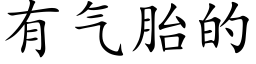 有气胎的